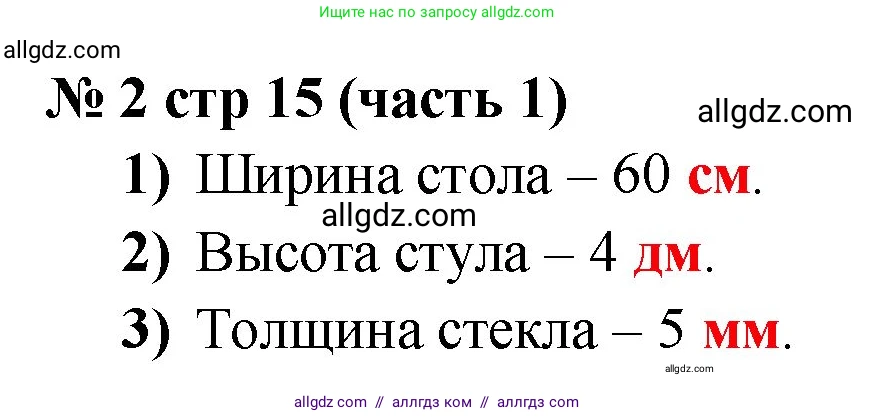 Ищите нас по запросу allgdz.com

allgdz.com

№ 2 стр 15 (часть 1)

allgdz.com

1) Ширина стола – 60 см.

allgdz.com

2) Высота стула – 4 дм.

3) Толщина стекла – 5 мм.

allgdz.com

allgdz com // аллгдз ком // аллгдз com